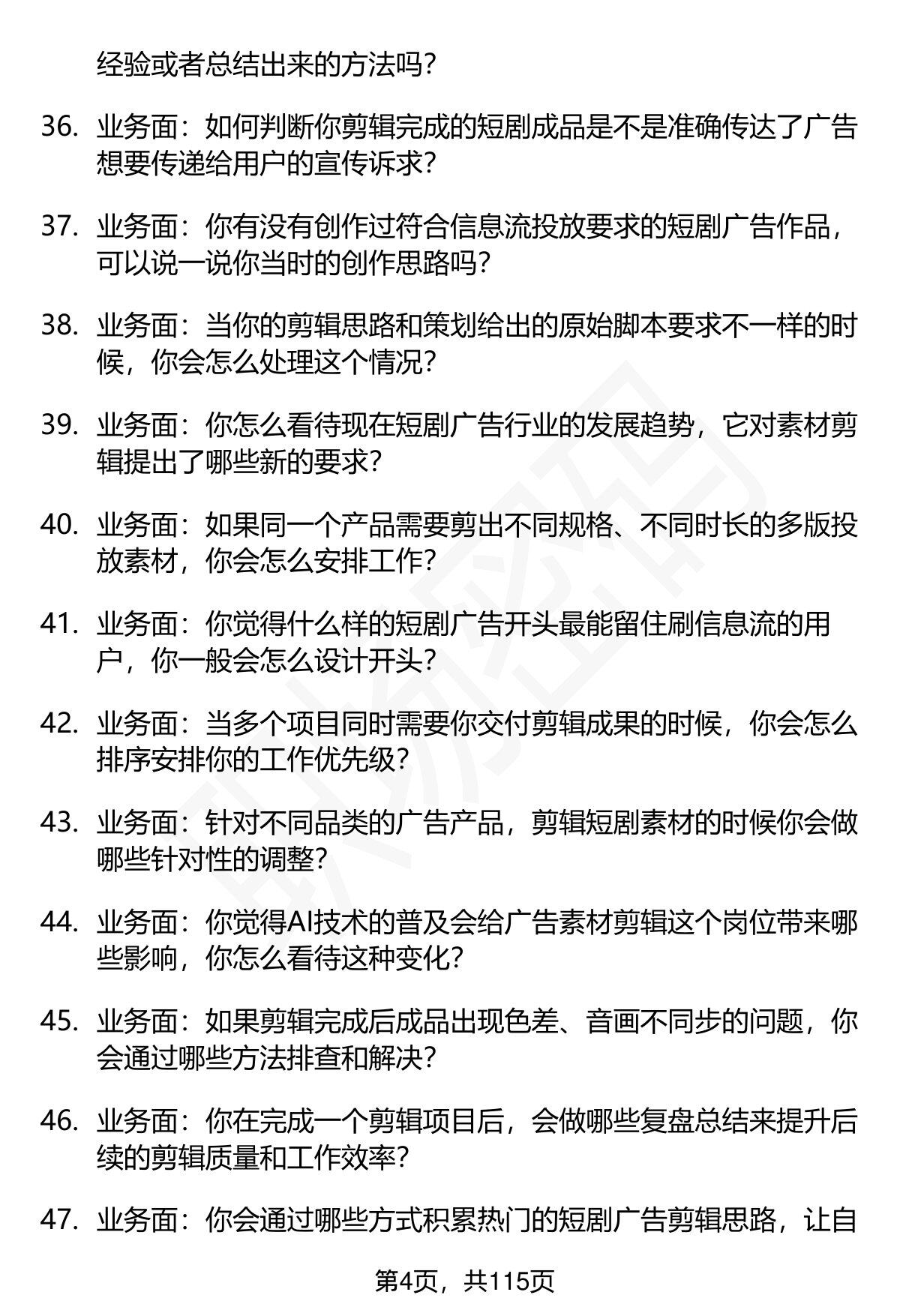 经验或者总结出来的方法吗？

36. 业务面：如何判断你剪辑完成的短剧成品是不是准确传达了广告想要传递给用户的宣传诉求？

37. 业务面：你有没有创作过符合信息流投放要求的短剧广告作品，可以说一说你当时的创作思路吗？

38. 业务面：当你的剪辑思路和策划给出的原始脚本要求不一样的时候，你会怎么处理这个情况？

39. 业务面：你怎么看待现在短剧广告行业的发展趋势，它对素材剪辑提出了哪些新的要求？

40. 业务面：如果同一个产品需要剪出不同规格、不同时长的多版投放素材，你会怎么安排工作？

41. 业务面：你觉得什么样的短剧广告开头最能留住刷信息流的用户，你一般会怎么设计开头？

42. 业务面：当多个项目同时需要你交付剪辑成果的时候，你会怎么排序安排你的工作优先级？

43. 业务面：针对不同品类的广告产品，剪辑短剧素材的时候你会做哪些针对性的调整？

44. 业务面：你觉得AI技术的普及会给广告素材剪辑这个岗位带来哪些影响，你怎么看待这种变化？

45. 业务面：如果剪辑完成后成品出现色差、音画不同步的问题，你会通过哪些方法排查和解决？

46. 业务面：你在完成一个剪辑项目后，会做哪些复盘总结来提升后续的剪辑质量和工作效率？

47. 业务面：你会通过哪些方式积累热门的短剧广告剪辑思路，让自

第4页，共115页